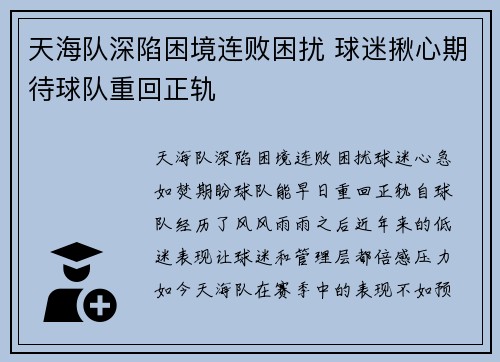 天海队深陷困境连败困扰 球迷揪心期待球队重回正轨

天海队深陷困境连败困扰球迷心急如焚期盼球队能早日重回正轨自球队经历了风风雨雨之后近年来的低迷表现让球迷和管理层都倍感压力如今天海队在赛季中的表现不如预